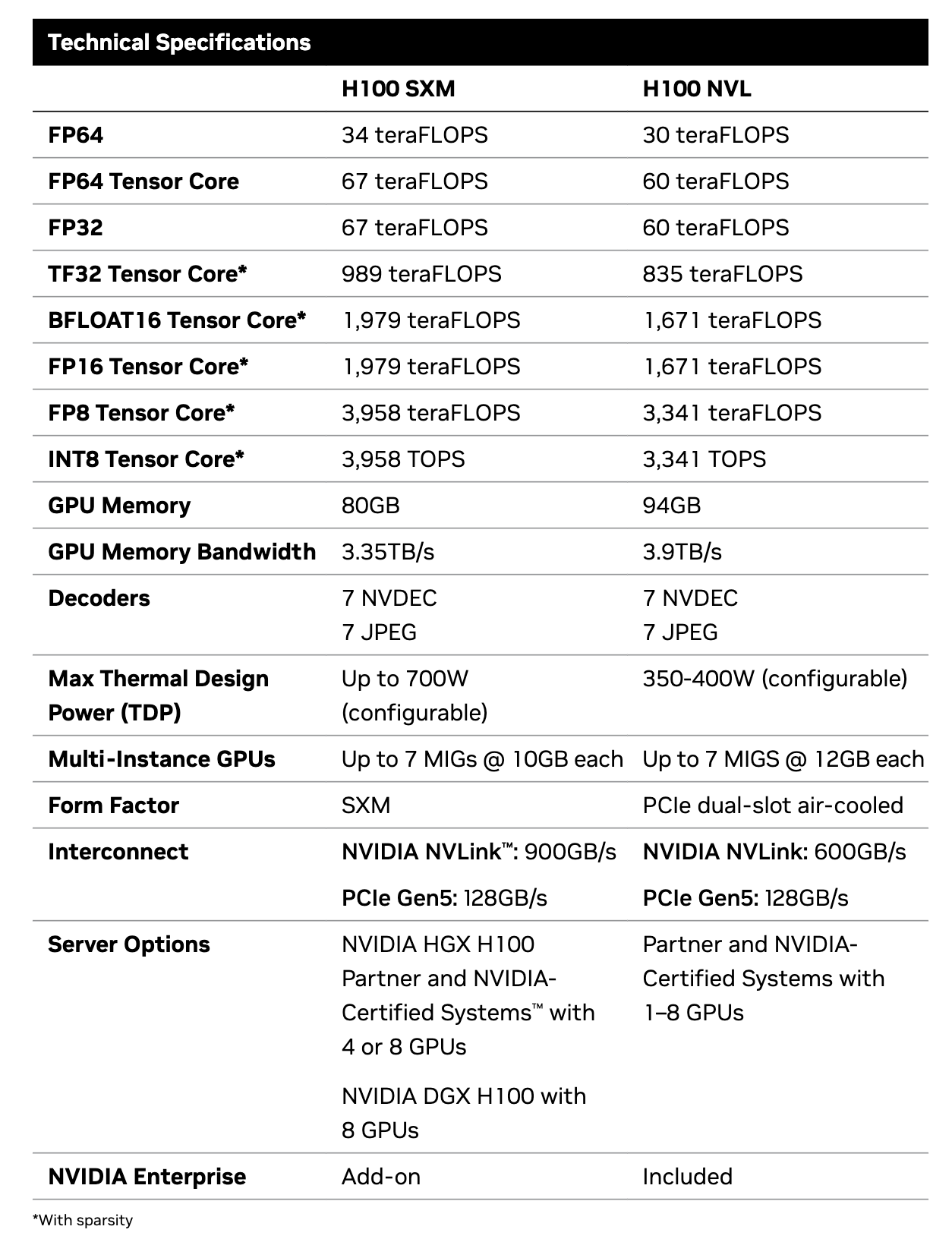 Technical Specifications

| | H100 SXM | H100 NVL |
|---|---|---|
| FP64 | 34 teraFLOPS | 30 teraFLOPS |
| FP64 Tensor Core | 67 teraFLOPS | 60 teraFLOPS |
| FP32 | 67 teraFLOPS | 60 teraFLOPS |
| TF32 Tensor Core* | 989 teraFLOPS | 835 teraFLOPS |
| BFLOAT16 Tensor Core* | 1,979 teraFLOPS | 1,671 teraFLOPS |
| FP16 Tensor Core* | 1,979 teraFLOPS | 1,671 teraFLOPS |
| FP8 Tensor Core* | 3,958 teraFLOPS | 3,341 teraFLOPS |
| INT8 Tensor Core* | 3,958 TOPS | 3,341 TOPS |
| GPU Memory | 80GB | 94GB |
| GPU Memory Bandwidth | 3.35TB/s | 3.9TB/s |
| Decoders | 7 NVDEC 7 JPEG | 7 NVDEC 7 JPEG |
| Max Thermal Design Power (TDP) | Up to 700W (configurable) | 350-400W (configurable) |
| Multi-Instance GPUs | Up to 7 MIGs @ 10GB each | Up to 7 MIGS @ 12GB each |
| Form Factor | SXM | PCIe dual-slot air-cooled |
| Interconnect | NVIDIA NVLink™: 900GB/s PCIe Gen5: 128GB/s | NVIDIA NVLink: 600GB/s PCIe Gen5: 128GB/s |
| Server Options | NVIDIA HGX H100 Partner and NVIDIA-Certified Systems™ with 4 or 8 GPUs NVIDIA DGX H100 with 8 GPUs | Partner and NVIDIA-Certified Systems with 1–8 GPUs |
| NVIDIA Enterprise | Add-on | Included |

*With sparsity